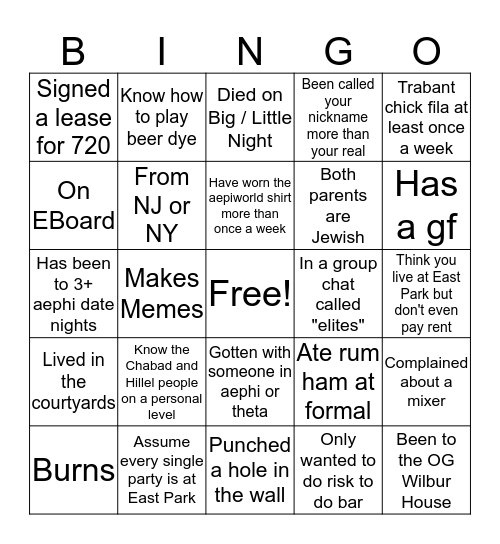 | B | I | N | G | O |
|---|---|---|---|---|
| Signed a lease for 720 | Know how to play beer dye | Died on Big / Little Night | Been called your nickname more than your real | Trabant chick fila at least once a week |
| On EBoard | From NJ or NY | Have worn the aepiworld shirt more than once a week | Both parents are Jewish | Has a gf |
| Has been to 3+ aephi date nights | Makes Memes | Free! | In a group chat called "elites" | Think you live at East Park but don't even pay rent |
| Lived in the courtyards | Know the Chabad and Hillel people on a personal level | Gotten with someone in aephi or theta | Ate rum ham at formal | Complained about a mixer |
| Burns | Assume every single party is at East Park | Punched a hole in the wall | Only wanted to do risk to do bar | Been to the OG Wilbur House |